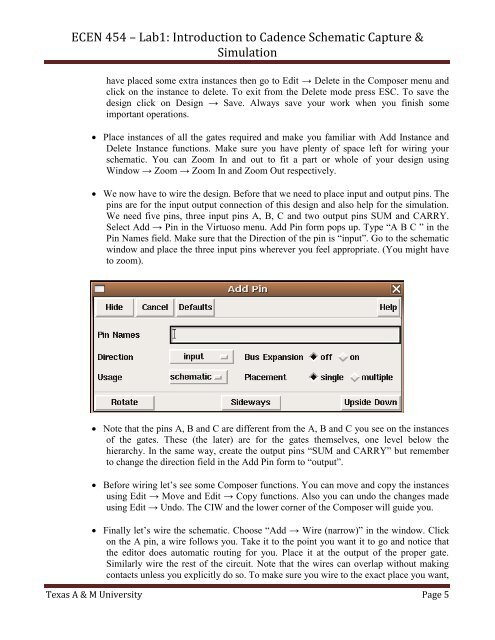 ECEN 454 – Lab1: Introduction to Cadence Schematic Capture & Simulation

have placed some extra instances then go to Edit → Delete in the Composer menu and click on the instance to delete. To exit from the Delete mode press ESC. To save the design click on Design → Save. Always save your work when you finish some important operations.

• Place instances of all the gates required and make you familiar with Add Instance and Delete Instance functions. Make sure you have plenty of space left for wiring your schematic. You can Zoom In and out to fit a part or whole of your design using Window → Zoom → Zoom In and Zoom Out respectively.

• We now have to wire the design. Before that we need to place input and output pins. The pins are for the input output connection of this design and also help for the simulation. We need five pins, three input pins A, B, C and two output pins SUM and CARRY. Select Add → Pin in the Virtuoso menu. Add Pin form pops up. Type "A B C " in the Pin Names field. Make sure that the Direction of the pin is "input". Go to the schematic window and place the three input pins wherever you feel appropriate. (You might have to zoom).

Add Pin
Hide Cancel Defaults Help
Pin Names
Direction input Bus Expansion off on
Usage schematic Placement single multiple
Rotate Sideways Upside Down

• Note that the pins A, B and C are different from the A, B and C you see on the instances of the gates. These (the later) are for the gates themselves, one level below the hierarchy. In the same way, create the output pins "SUM and CARRY" but remember to change the direction field in the Add Pin form to "output".

• Before wiring let's see some Composer functions. You can move and copy the instances using Edit → Move and Edit → Copy functions. Also you can undo the changes made using Edit → Undo. The CIW and the lower corner of the Composer will guide you.

• Finally let's wire the schematic. Choose "Add → Wire (narrow)" in the window. Click on the A pin, a wire follows you. Take it to the point you want it to go and notice that the editor does automatic routing for you. Place it at the output of the proper gate. Similarly wire the rest of the circuit. Note that the wires can overlap without making contacts unless you explicitly do so. To make sure you wire to the exact place you want,

Texas A & M University Page 5